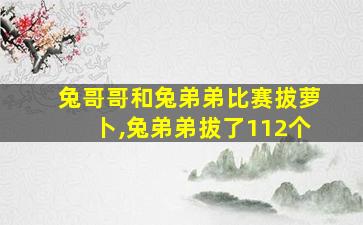 兔哥哥和兔弟弟比赛拔萝卜,兔弟弟拔了112个